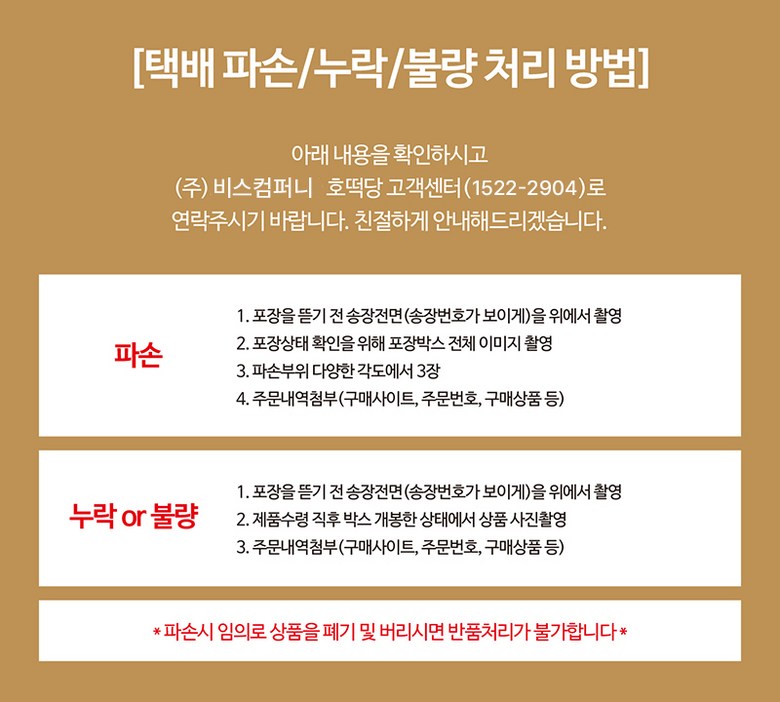 [택배 파손/누락/불량 처리 방법]

아래 내용을 확인하시고
(주) 비스컴퍼니 호떡당 고객센터(1522-2904)로
연락주시기 바랍니다. 친절하게 안내해드리겠습니다.

파손

1. 포장을 뜯기 전 송장전면(송장번호가 보이게)을 위에서 촬영
2. 포장상태 확인을 위해 포장박스 전체 이미지 촬영
3. 파손부위 다양한 각도에서 3장
4. 주문내역첨부(구매사이트, 주문번호, 구매상품 등)

누락 or 불량

1. 포장을 뜯기 전 송장전면(송장번호가 보이게)을 위에서 촬영
2. 제품수령 직후 박스 개봉한 상태에서 상품 사진촬영
3. 주문내역첨부(구매사이트, 주문번호, 구매상품 등)

* 파손시 임의로 상품을 폐기 및 버리시면 반품처리가 불가합니다 *